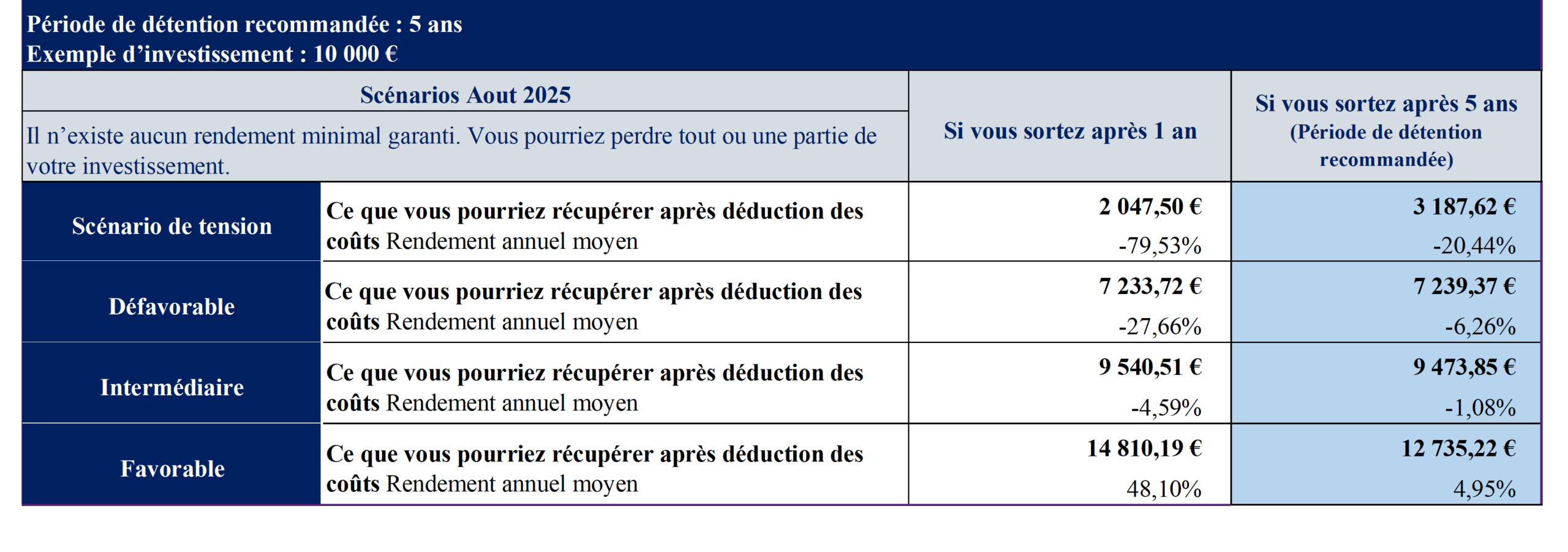 Période de détention recommandée : 5 ans
Exemple d'investissement : 10 000 €

| Scénarios Aout 2025 Il n'existe aucun rendement minimal garanti. Vous pourriez perdre tout ou une partie de votre investissement. | | Si vous sortez après 1 an | Si vous sortez après 5 ans (Période de détention recommandée) |
|---|---|---|---|
| Scénario de tension | Ce que vous pourriez récupérer après déduction des coûts Rendement annuel moyen | 2 047,50 € -79,53% | 3 187,62 € -20,44% |
| Défavorable | Ce que vous pourriez récupérer après déduction des coûts Rendement annuel moyen | 7 233,72 € -27,66% | 7 239,37 € -6,26% |
| Intermédiaire | Ce que vous pourriez récupérer après déduction des coûts Rendement annuel moyen | 9 540,51 € -4,59% | 9 473,85 € -1,08% |
| Favorable | Ce que vous pourriez récupérer après déduction des coûts Rendement annuel moyen | 14 810,19 € 48,10% | 12 735,22 € 4,95% |